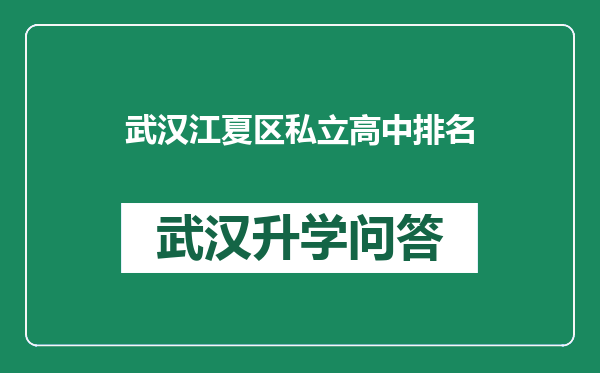 武汉江夏区私立高中排名

武汉升学问答